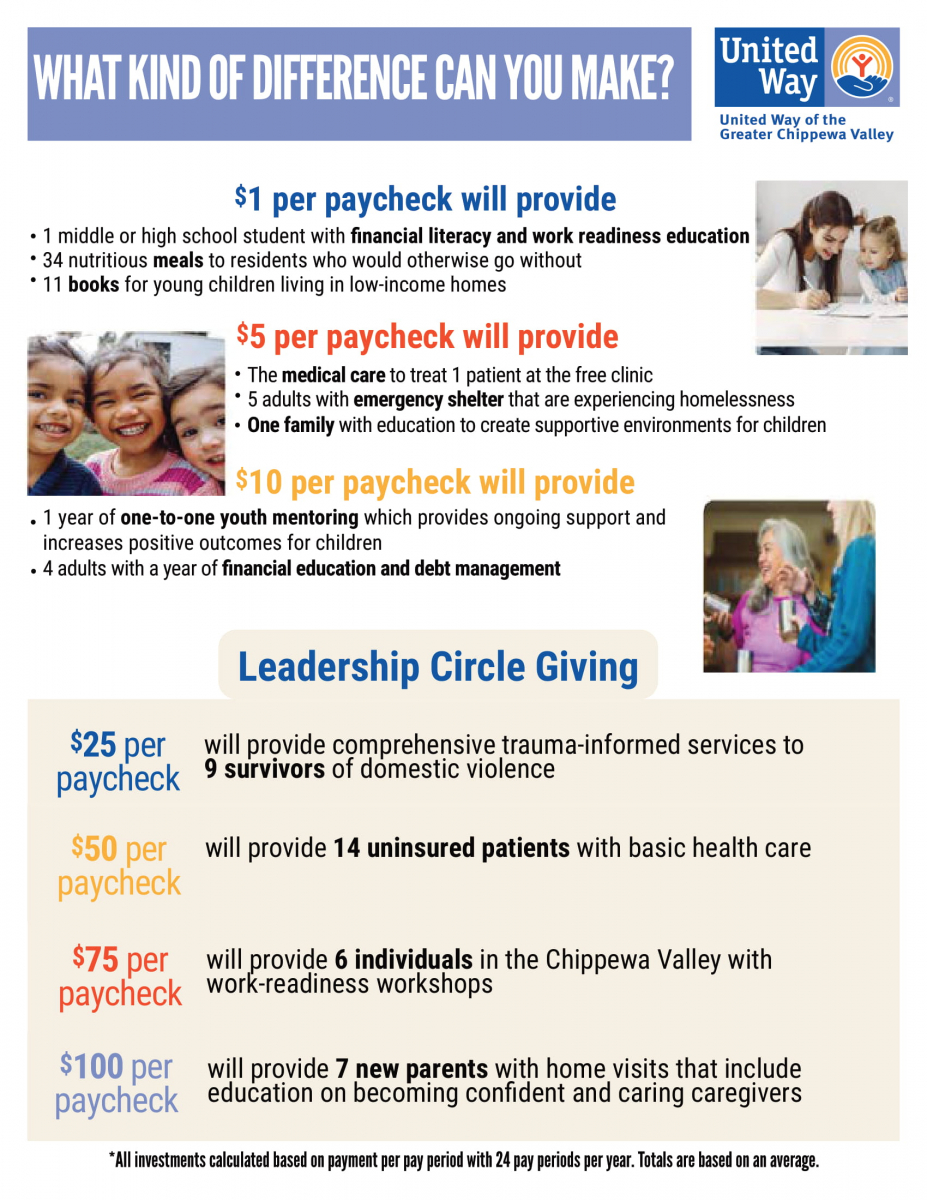 WHAT KIND OF DIFFERENCE CAN YOU MAKE?

United Way

United Way of the Greater Chippewa Valley

$1 per paycheck will provide

• 1 middle or high school student with financial literacy and work readiness education
• 34 nutritious meals to residents who would otherwise go without
• 11 books for young children living in low-income homes

$5 per paycheck will provide

• The medical care to treat 1 patient at the free clinic
• 5 adults with emergency shelter that are experiencing homelessness
• One family with education to create supportive environments for children

$10 per paycheck will provide

• 1 year of one-to-one youth mentoring which provides ongoing support and increases positive outcomes for children
• 4 adults with a year of financial education and debt management

Leadership Circle Giving

$25 per paycheck will provide comprehensive trauma-informed services to 9 survivors of domestic violence

$50 per paycheck will provide 14 uninsured patients with basic health care

$75 per paycheck will provide 6 individuals in the Chippewa Valley with work-readiness workshops

$100 per paycheck will provide 7 new parents with home visits that include education on becoming confident and caring caregivers

*All investments calculated based on payment per pay period with 24 pay periods per year. Totals are based on an average.